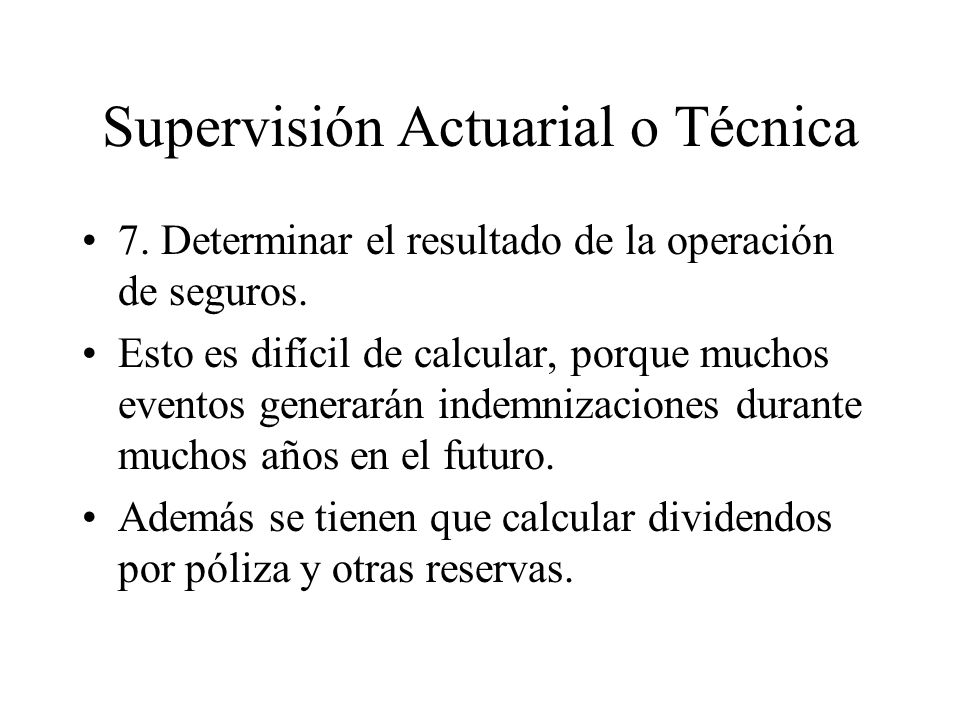 Supervisión Actuarial o Técnica

• 7. Determinar el resultado de la operación de seguros.

• Esto es difícil de calcular, porque muchos eventos generarán indemnizaciones durante muchos años en el futuro.

• Además se tienen que calcular dividendos por póliza y otras reservas.